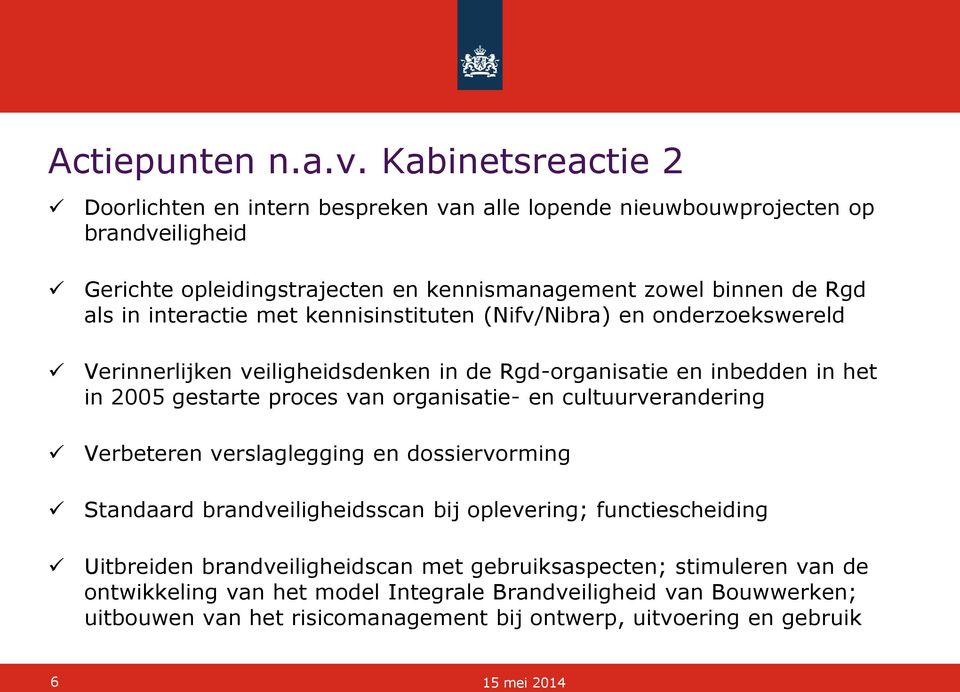 Actiepunten n.a.v. Kabinetsreactie 2

✓ Doorlichten en intern bespreken van alle lopende nieuwbouwprojecten op brandveiligheid

✓ Gerichte opleidingstrajecten en kennismanagement zowel binnen de Rgd als in interactie met kennisinstituten (Nifv/Nibra) en onderzoekswereld

✓ Verinnerlijken veiligheidsdenken in de Rgd-organisatie en inbedden in het in 2005 gestarte proces van organisatie- en cultuurverandering

✓ Verbeteren verslaglegging en dossiervorming

✓ Standaard brandveiligheidsscan bij oplevering; functiescheiding

✓ Uitbreiden brandveiligheidscan met gebruiksaspecten; stimuleren van de ontwikkeling van het model Integrale Brandveiligheid van Bouwwerken; uitbouwen van het risicomanagement bij ontwerp, uitvoering en gebruik

6

15 mei 2014